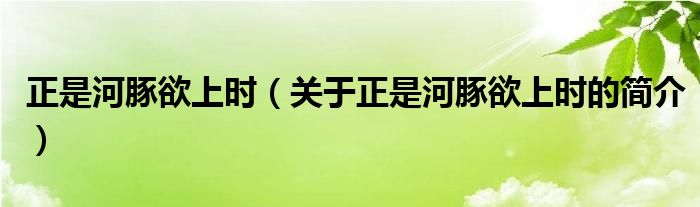 正是河豚欲上时（关于正是河豚欲上时的简介）